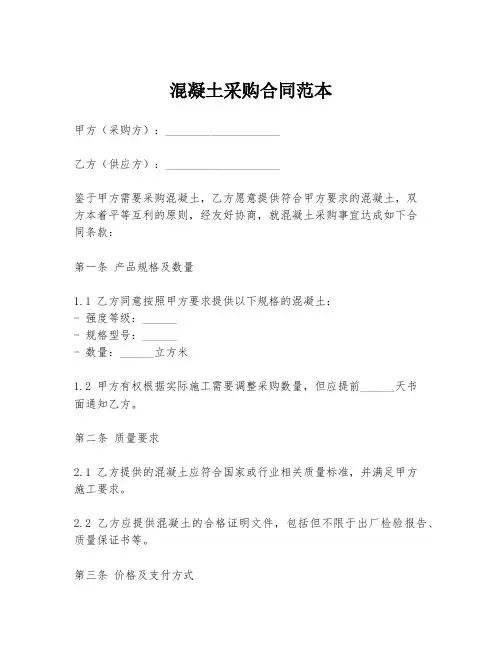 混凝土采购合同范本

甲方（采购方）：____________________

乙方（供应方）：____________________

鉴于甲方需要采购混凝土，乙方愿意提供符合甲方要求的混凝土，双方本着平等互利的原则，经友好协商，就混凝土采购事宜达成如下合同条款：

第一条 产品规格及数量

1.1 乙方同意按照甲方要求提供以下规格的混凝土：
- 强度等级：______
- 规格型号：______
- 数量：______立方米

1.2 甲方有权根据实际施工需要调整采购数量，但应提前______天书面通知乙方。

第二条 质量要求

2.1 乙方提供的混凝土应符合国家或行业相关质量标准，并满足甲方施工要求。

2.2 乙方应提供混凝土的合格证明文件，包括但不限于出厂检验报告、质量保证书等。

第三条 价格及支付方式